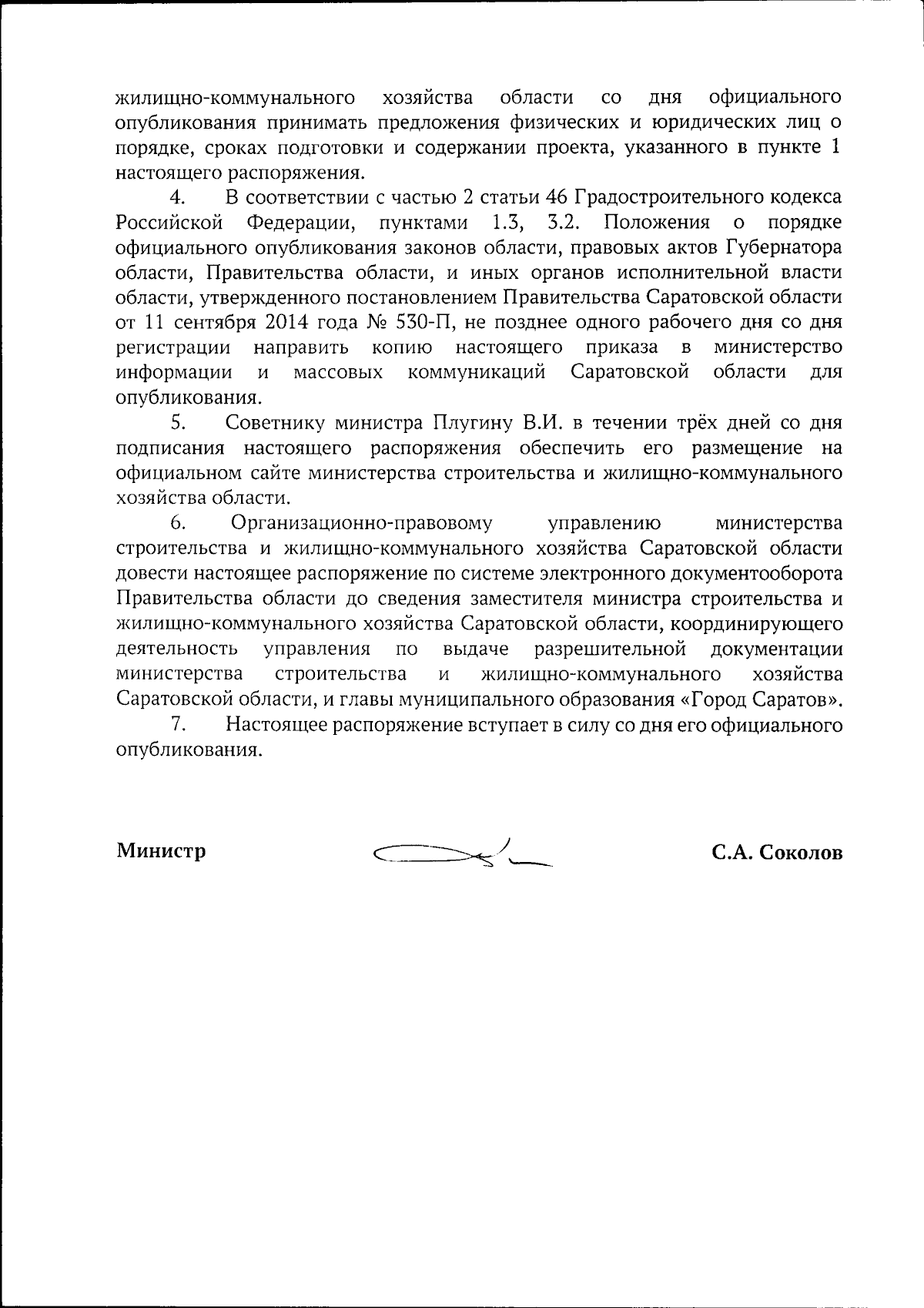 жилищно-коммунального хозяйства области со дня официального опубликования принимать предложения физических и юридических лиц о порядке, сроках подготовки и содержании проекта, указанного в пункте 1 настоящего распоряжения.

4. В соответствии с частью 2 статьи 46 Градостроительного кодекса Российской Федерации, пунктами 1.3, 3.2. Положения о порядке официального опубликования законов области, правовых актов Губернатора области, Правительства области, и иных органов исполнительной власти области, утвержденного постановлением Правительства Саратовской области от 11 сентября 2014 года № 530-П, не позднее одного рабочего дня со дня регистрации направить копию настоящего приказа в министерство информации и массовых коммуникаций Саратовской области для опубликования.

5. Советнику министра Плугину В.И. в течении трёх дней со дня подписания настоящего распоряжения обеспечить его размещение на официальном сайте министерства строительства и жилищно-коммунального хозяйства области.

6. Организационно-правовому управлению министерства строительства и жилищно-коммунального хозяйства Саратовской области довести настоящее распоряжение по системе электронного документооборота Правительства области до сведения заместителя министра строительства и жилищно-коммунального хозяйства Саратовской области, координирующего деятельность управления по выдаче разрешительной документации министерства строительства и жилищно-коммунального хозяйства Саратовской области, и главы муниципального образования «Город Саратов».

7. Настоящее распоряжение вступает в силу со дня его официального опубликования.

Министр С.А. Соколов